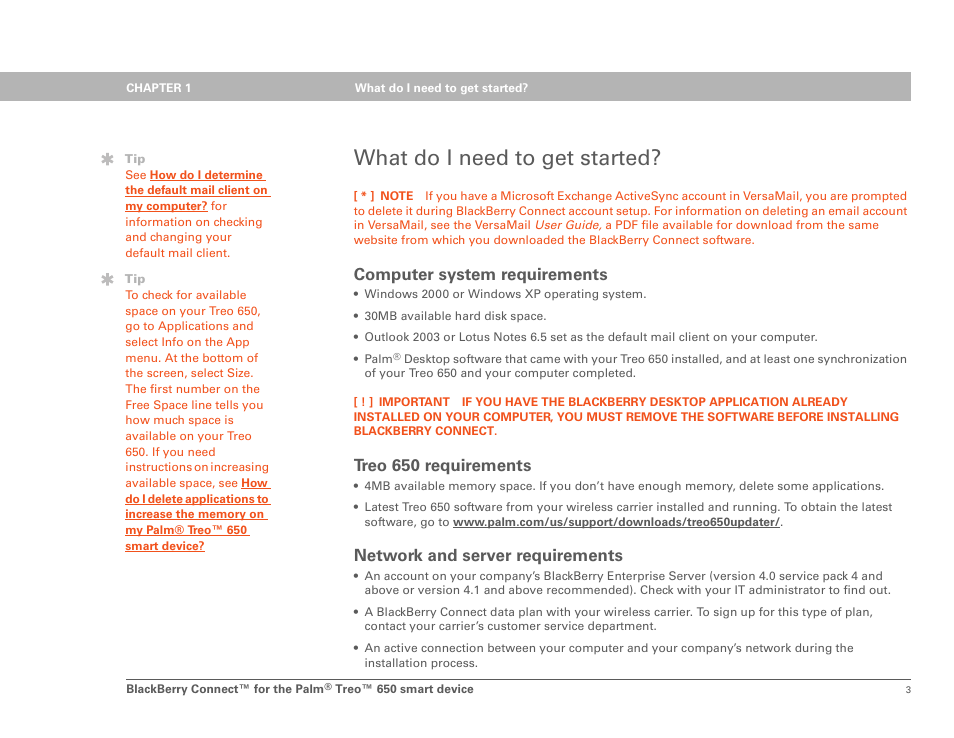 CHAPTER 1 What do I need to get started?

Tip
See How do I determine the default mail client on my computer? for information on checking and changing your default mail client.

Tip
To check for available space on your Treo 650, go to Applications and select Info on the App menu. At the bottom of the screen, select Size. The first number on the Free Space line tells you how much space is available on your Treo 650. If you need instructions on increasing available space, see How do I delete applications to increase the memory on my Palm® Treo™ 650 smart device?

What do I need to get started?

[ * ] NOTE If you have a Microsoft Exchange ActiveSync account in VersaMail, you are prompted to delete it during BlackBerry Connect account setup. For information on deleting an email account in VersaMail, see the VersaMail User Guide, a PDF file available for download from the same website from which you downloaded the BlackBerry Connect software.

Computer system requirements

• Windows 2000 or Windows XP operating system.
• 30MB available hard disk space.
• Outlook 2003 or Lotus Notes 6.5 set as the default mail client on your computer.
• Palm® Desktop software that came with your Treo 650 installed, and at least one synchronization of your Treo 650 and your computer completed.

[ ! ] IMPORTANT IF YOU HAVE THE BLACKBERRY DESKTOP APPLICATION ALREADY INSTALLED ON YOUR COMPUTER, YOU MUST REMOVE THE SOFTWARE BEFORE INSTALLING BLACKBERRY CONNECT.

Treo 650 requirements

• 4MB available memory space. If you don't have enough memory, delete some applications.
• Latest Treo 650 software from your wireless carrier installed and running. To obtain the latest software, go to www.palm.com/us/support/downloads/treo650updater/.

Network and server requirements

• An account on your company's BlackBerry Enterprise Server (version 4.0 service pack 4 and above or version 4.1 and above recommended). Check with your IT administrator to find out.
• A BlackBerry Connect data plan with your wireless carrier. To sign up for this type of plan, contact your carrier's customer service department.
• An active connection between your computer and your company's network during the installation process.

BlackBerry Connect™ for the Palm® Treo™ 650 smart device 3